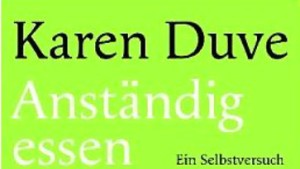 Karen Duve

Anständig essen

Ein Selbstversuch